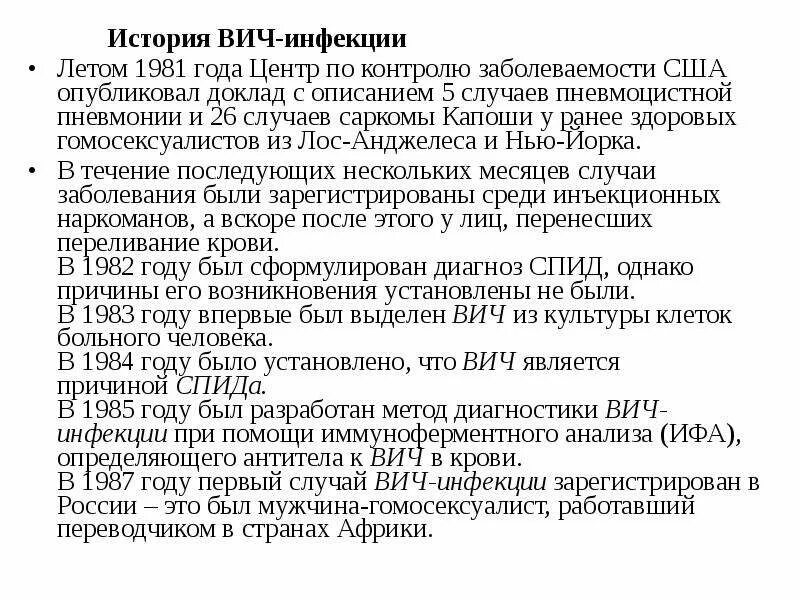 История ВИЧ-инфекции

• Летом 1981 года Центр по контролю заболеваемости США опубликовал доклад с описанием 5 случаев пневмоцистной пневмонии и 26 случаев саркомы Капоши у ранее здоровых гомосексуалистов из Лос-Анджелеса и Нью-Йорка.

• В течение последующих нескольких месяцев случаи заболевания были зарегистрированы среди инъекционных наркоманов, а вскоре после этого у лиц, перенесших переливание крови.
В 1982 году был сформулирован диагноз СПИД, однако причины его возникновения установлены не были.
В 1983 году впервые был выделен ВИЧ из культуры клеток больного человека.
В 1984 году было установлено, что ВИЧ является причиной СПИДа.
В 1985 году был разработан метод диагностики ВИЧ-инфекции при помощи иммуноферментного анализа (ИФА), определяющего антитела к ВИЧ в крови.
В 1987 году первый случай ВИЧ-инфекции зарегистрирован в России – это был мужчина-гомосексуалист, работавший переводчиком в странах Африки.